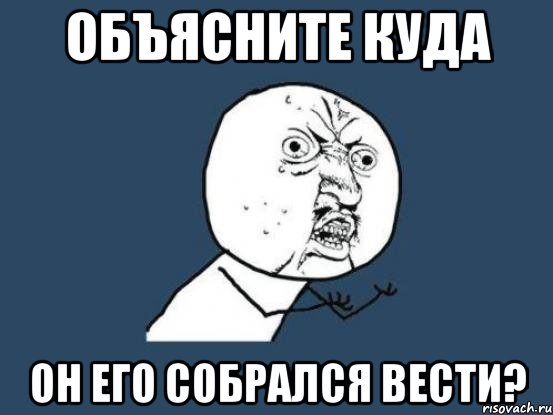 ОБЪЯСНИТЕ КУДА

ОН ЕГО СОБРАЛСЯ ВЕСТИ?

risovach.ru